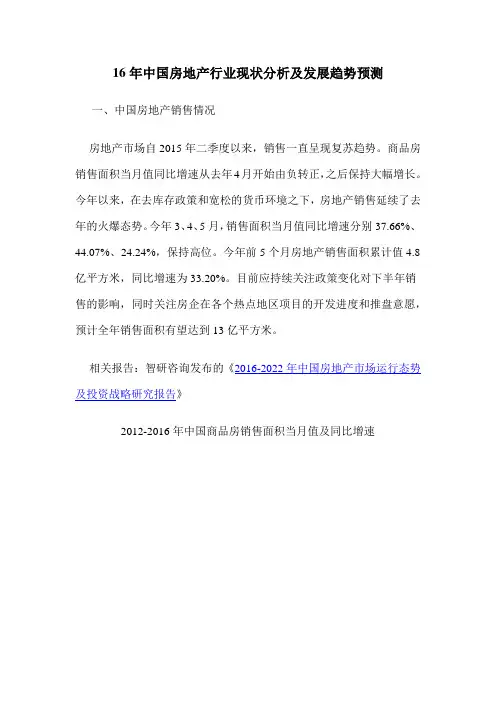 16 年中国房地产行业现状分析及发展趋势预测

一、中国房地产销售情况

房地产市场自 2015 年二季度以来，销售一直呈现复苏趋势。商品房销售面积当月值同比增速从去年4月开始由负转正,之后保持大幅增长。今年以来，在去库存政策和宽松的货币环境之下，房地产销售延续了去年的火爆态势。今年 3、4、5 月，销售面积当月值同比增速分别 37.66%、44.07%、24.24%，保持高位。今年前 5 个月房地产销售面积累计值 4.8 亿平方米，同比增速为 33.20%。目前应持续关注政策变化对下半年销售的影响，同时关注房企在各个热点地区项目的开发进度和推盘意愿，预计全年销售面积有望达到 13 亿平方米。

相关报告：智研咨询发布的《2016-2022 年中国房地产市场运行态势及投资战略研究报告》

2012-2016 年中国商品房销售面积当月值及同比增速